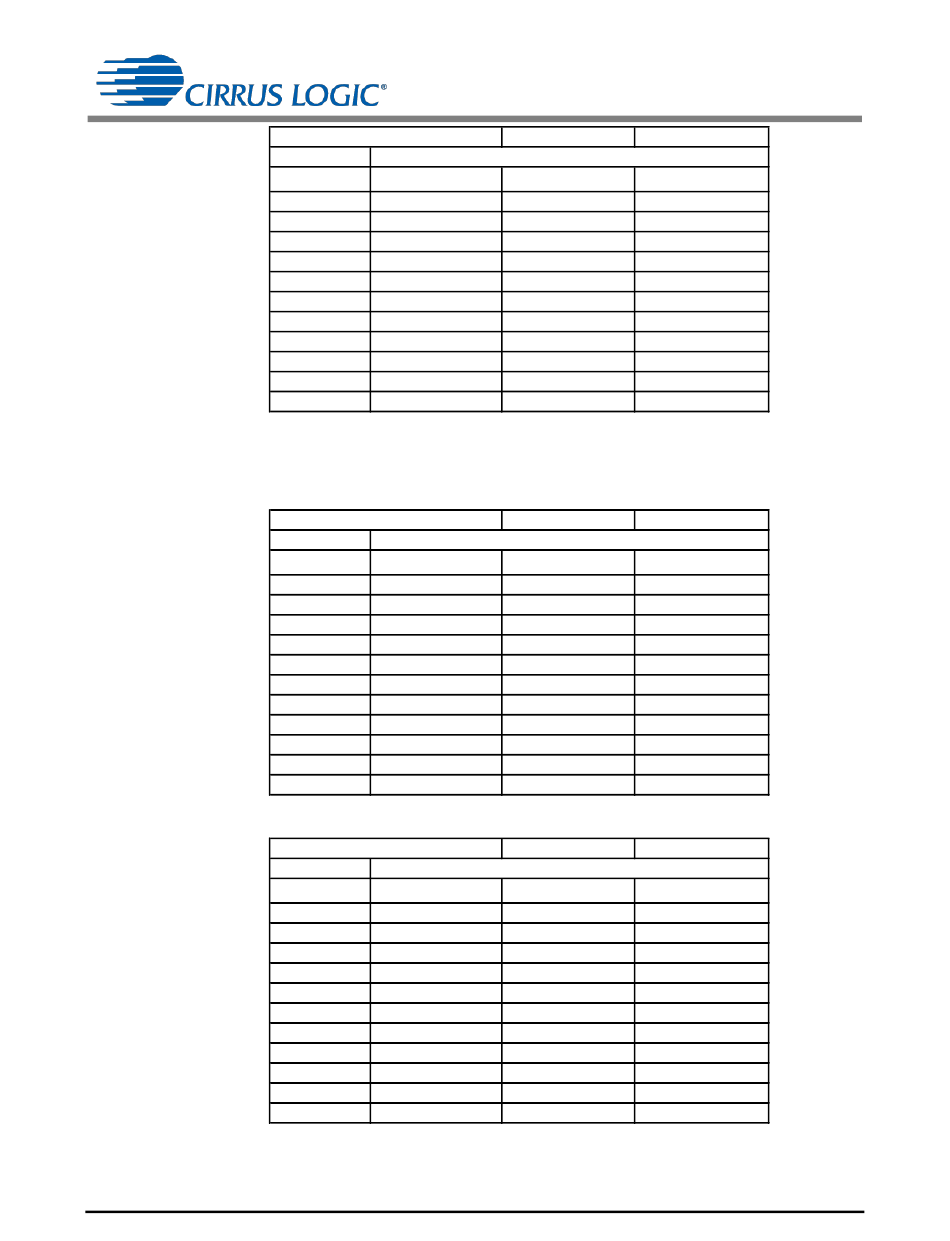 CIRRUS LOGIC®